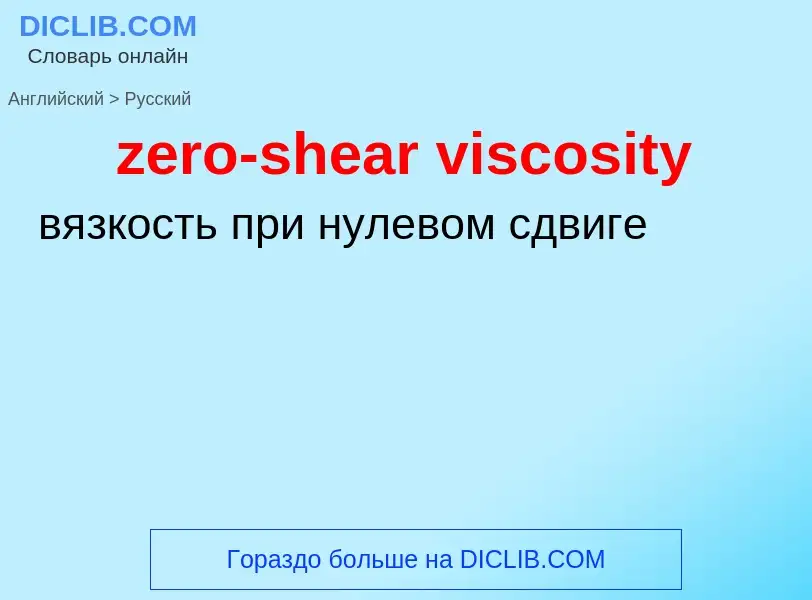 DICLIB.COM
Словарь онлайн

Английский > Русский

zero-shear viscosity

вязкость при нулевом сдвиге

Гораздо больше на DICLIB.COM